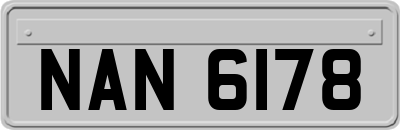 NAN 6178